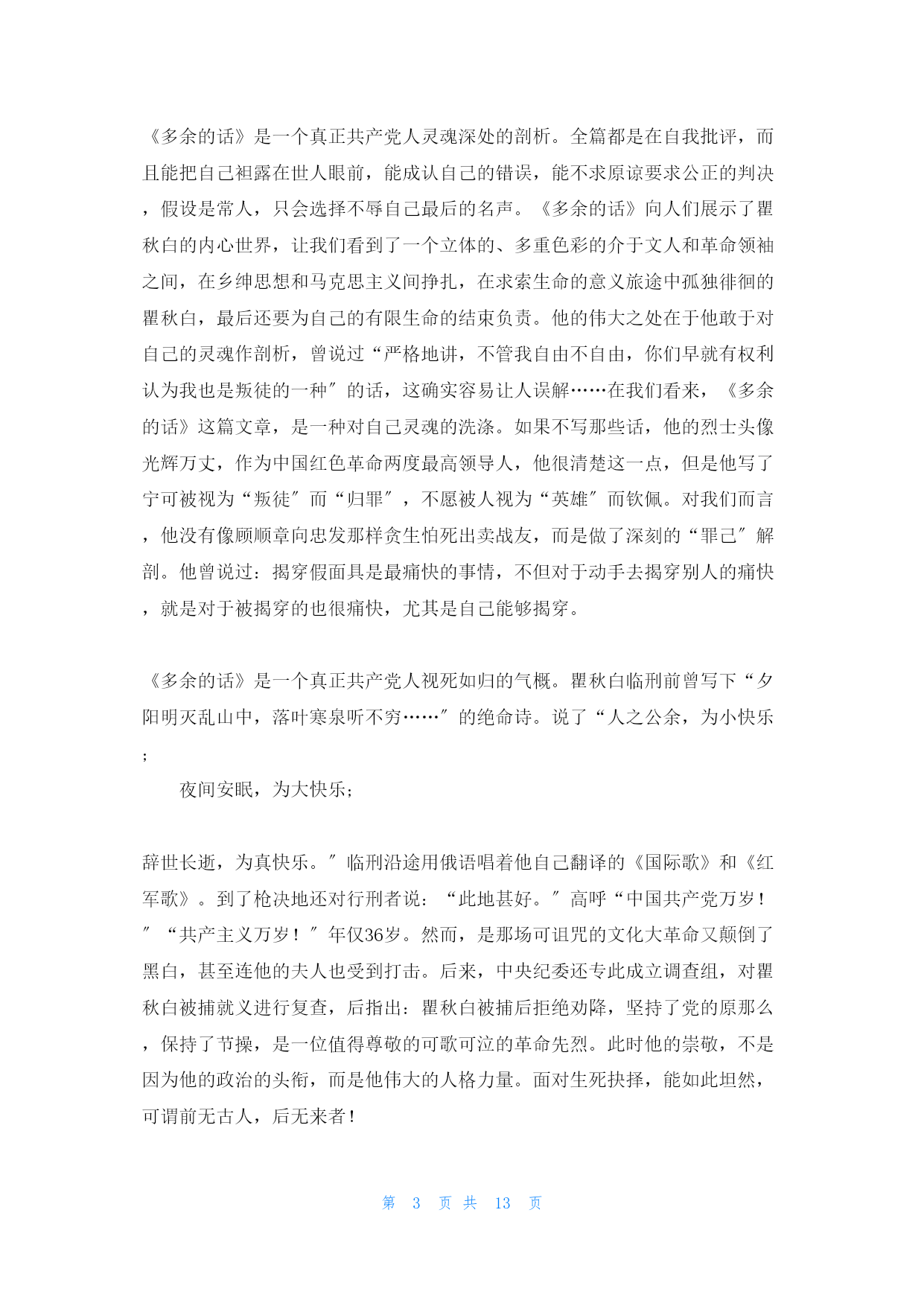 《多余的话》是一个真正共产党人灵魂深处的剖析。全篇都是在自我批评，而且能把自己袒露在世人眼前，能成认自己的错误，能不求原谅要求公正的判决，假设是常人，只会选择不辱自己最后的名声。《多余的话》向人们展示了瞿秋白的内心世界，让我们看到了一个立体的、多重色彩的介于文人和革命领袖之间，在乡绅思想和马克思主义间挣扎，在求索生命的意义旅途中孤独徘徊的瞿秋白，最后还要为自己的有限生命的结束负责。他的伟大之处在于他敢于对自己的灵魂作剖析，曾说过“严格地讲，不管我自由不自由，你们早就有权利认为我也是叛徒的一种″的话，这确实容易让人误解……在我们看来，《多余的话》这篇文章，是一种对自己灵魂的洗涤。如果不写那些话，他的烈士头像光辉万丈，作为中国红色革命两度最高领导人，他很清楚这一点，但是他写了宁可被视为“叛徒″而“归罪″，不愿被人视为“英雄″而钦佩。对我们而言，他没有像顾顺章向忠发那样贪生怕死出卖战友，而是做了深刻的“罪己″解剖。他曾说过：揭穿假面具是最痛快的事情，不但对于动手去揭穿别人的痛快，就是对于被揭穿的也很痛快，尤其是自己能够揭穿。

《多余的话》是一个真正共产党人视死如归的气概。瞿秋白临刑前曾写下“夕阳明灭乱山中，落叶寒泉听不穷……″的绝命诗。说了“人之公余，为小快乐；

夜间安眠，为大快乐；

辞世长逝，为真快乐。″临刑沿途用俄语唱着他自己翻译的《国际歌》和《红军歌》。到了枪决地还对行刑者说：“此地甚好。″高呼“中国共产党万岁！″“共产主义万岁！″年仅36岁。然而，是那场可诅咒的文化大革命又颠倒了黑白，甚至连他的夫人也受到打击。后来，中央纪委还专此成立调查组，对瞿秋白被捕就义进行复查，后指出：瞿秋白被捕后拒绝劝降，坚持了党的原那么，保持了节操，是一位值得尊敬的可歌可泣的革命先烈。此时他的崇敬，不是因为他的政治的头衔，而是他伟大的人格力量。面对生死抉择，能如此坦然，可谓前无古人，后无来者！

第 3 页 共 13 页